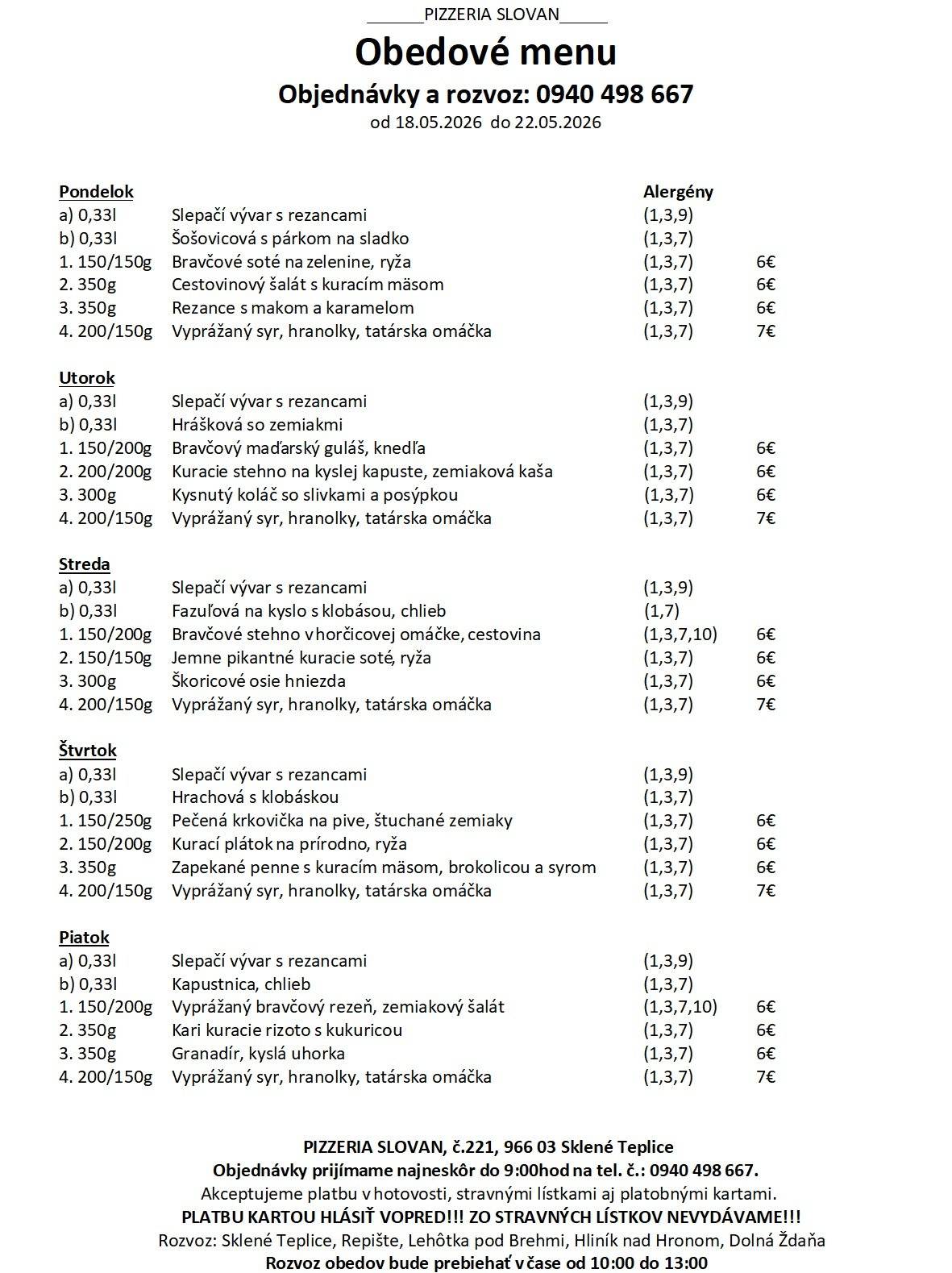 ______PIZZERIA SLOVAN_____

Obedové menu

Objednávky a rozvoz: 0940 498 667

od 18.05.2026 do 22.05.2026

| Pondelok | | Alergény | |
|---|---|---|---|
| a) 0,33l | Slepačí vývar s rezancami | (1,3,9) | |
| b) 0,33l | Šošovicová s párkom na sladko | (1,3,7) | |
| 1. 150/150g | Bravčové soté na zelenine, ryža | (1,3,7) | 6€ |
| 2. 350g | Cestovinový šalát s kuracím mäsom | (1,3,7) | 6€ |
| 3. 350g | Rezance s makom a karamelom | (1,3,7) | 6€ |
| 4. 200/150g | Vyprážaný syr, hranolky, tatárska omáčka | (1,3,7) | 7€ |

| Utorok | | | |
|---|---|---|---|
| a) 0,33l | Slepačí vývar s rezancami | (1,3,9) | |
| b) 0,33l | Hrášková so zemiakmi | (1,3,7) | |
| 1. 150/200g | Bravčový maďarský guláš, knedľa | (1,3,7) | 6€ |
| 2. 200/200g | Kuracie stehno na kyslej kapuste, zemiaková kaša | (1,3,7) | 6€ |
| 3. 300g | Kysnutý koláč so slivkami a posýpkou | (1,3,7) | 6€ |
| 4. 200/150g | Vyprážaný syr, hranolky, tatárska omáčka | (1,3,7) | 7€ |

| Streda | | | |
|---|---|---|---|
| a) 0,33l | Slepačí vývar s rezancami | (1,3,9) | |
| b) 0,33l | Fazuľová na kyslo s klobásou, chlieb | (1,7) | |
| 1. 150/200g | Bravčové stehno v horčicovej omáčke, cestovina | (1,3,7,10) | 6€ |
| 2. 150/150g | Jemne pikantné kuracie soté, ryža | (1,3,7) | 6€ |
| 3. 300g | Škoricové osie hniezda | (1,3,7) | 6€ |
| 4. 200/150g | Vyprážaný syr, hranolky, tatárska omáčka | (1,3,7) | 7€ |

| Štvrtok | | | |
|---|---|---|---|
| a) 0,33l | Slepačí vývar s rezancami | (1,3,9) | |
| b) 0,33l | Hrachová s klobáskou | (1,3,7) | |
| 1. 150/250g | Pečená krkovička na pive, štuchané zemiaky | (1,3,7) | 6€ |
| 2. 150/200g | Kurací plátok na prírodno, ryža | (1,3,7) | 6€ |
| 3. 350g | Zapekané penne s kuracím mäsom, brokolicou a syrom | (1,3,7) | 6€ |
| 4. 200/150g | Vyprážaný syr, hranolky, tatárska omáčka | (1,3,7) | 7€ |

| Piatok | | | |
|---|---|---|---|
| a) 0,33l | Slepačí vývar s rezancami | (1,3,9) | |
| b) 0,33l | Kapustnica, chlieb | (1,3,7) | |
| 1. 150/200g | Vyprážaný bravčový rezeň, zemiakový šalát | (1,3,7,10) | 6€ |
| 2. 350g | Kari kuracie rizoto s kukuricou | (1,3,7) | 6€ |
| 3. 350g | Granadír, kyslá uhorka | (1,3,7) | 6€ |
| 4. 200/150g | Vyprážaný syr, hranolky, tatárska omáčka | (1,3,7) | 7€ |

PIZZERIA SLOVAN, č.221, 966 03 Sklené Teplice
Objednávky prijímame najneskôr do 9:00hod na tel. č.: 0940 498 667.
Akceptujeme platbu v hotovosti, stravnými lístkami aj platobnými kartami.
PLATBU KARTOU HLÁSIŤ VOPRED!!! ZO STRAVNÝCH LÍSTKOV NEVYDÁVAME!!!
Rozvoz: Sklené Teplice, Repište, Lehôtka pod Brehmi, Hliník nad Hronom, Dolná Ždaňa
Rozvoz obedov bude prebiehať v čase od 10:00 do 13:00